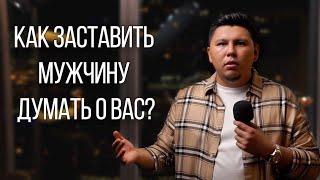 КАК ЗАСТАВИТЬ МУЖЧИНУ ДУМАТЬ О ВАС?